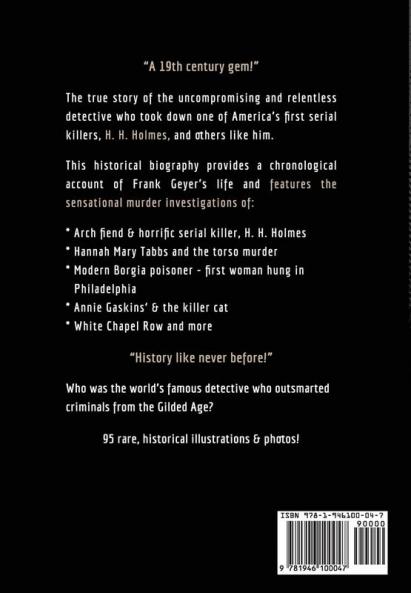 "A 19th century gem!"

The true story of the uncompromising and relentless detective who took down one of America's first serial killers, H. H. Holmes, and others like him.

This historical biography provides a chronological account of Frank Geyer's life and features the sensational murder investigations of:

* Arch fiend & horrific serial killer, H. H. Holmes
* Hannah Mary Tabbs and the torso murder
* Modern Borgia poisoner - first woman hung in Philadelphia
* Annie Gaskins' & the killer cat
* White Chapel Row and more

"History like never before!"

Who was the world's famous detective who outsmarted criminals from the Gilded Age?

95 rare, historical illustrations & photos!

ISBN 978-1-946100-04-7

90000

9 781946 100047